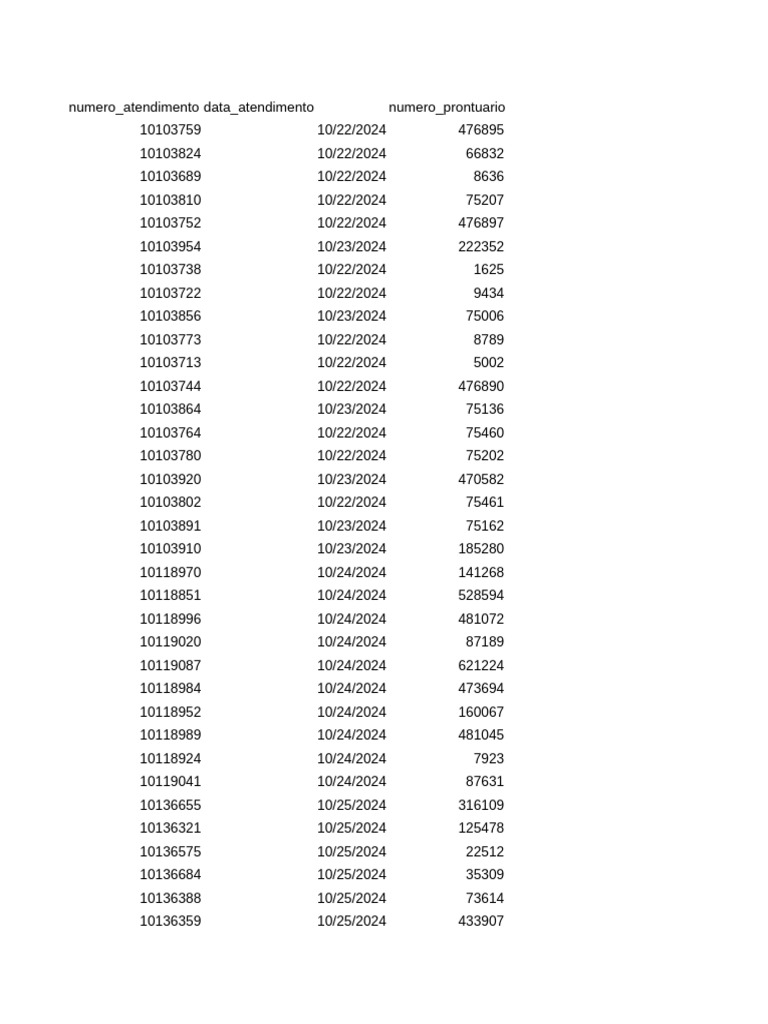 | numero_atendimento | data_atendimento | numero_prontuario |
|---|---|---|
| 10103759 | 10/22/2024 | 476895 |
| 10103824 | 10/22/2024 | 66832 |
| 10103689 | 10/22/2024 | 8636 |
| 10103810 | 10/22/2024 | 75207 |
| 10103752 | 10/22/2024 | 476897 |
| 10103954 | 10/23/2024 | 222352 |
| 10103738 | 10/22/2024 | 1625 |
| 10103722 | 10/22/2024 | 9434 |
| 10103856 | 10/23/2024 | 75006 |
| 10103773 | 10/22/2024 | 8789 |
| 10103713 | 10/22/2024 | 5002 |
| 10103744 | 10/22/2024 | 476890 |
| 10103864 | 10/23/2024 | 75136 |
| 10103764 | 10/22/2024 | 75460 |
| 10103780 | 10/22/2024 | 75202 |
| 10103920 | 10/23/2024 | 470582 |
| 10103802 | 10/22/2024 | 75461 |
| 10103891 | 10/23/2024 | 75162 |
| 10103910 | 10/23/2024 | 185280 |
| 10118970 | 10/24/2024 | 141268 |
| 10118851 | 10/24/2024 | 528594 |
| 10118996 | 10/24/2024 | 481072 |
| 10119020 | 10/24/2024 | 87189 |
| 10119087 | 10/24/2024 | 621224 |
| 10118984 | 10/24/2024 | 473694 |
| 10118952 | 10/24/2024 | 160067 |
| 10118989 | 10/24/2024 | 481045 |
| 10118924 | 10/24/2024 | 7923 |
| 10119041 | 10/24/2024 | 87631 |
| 10136655 | 10/25/2024 | 316109 |
| 10136321 | 10/25/2024 | 125478 |
| 10136575 | 10/25/2024 | 22512 |
| 10136684 | 10/25/2024 | 35309 |
| 10136388 | 10/25/2024 | 73614 |
| 10136359 | 10/25/2024 | 433907 |